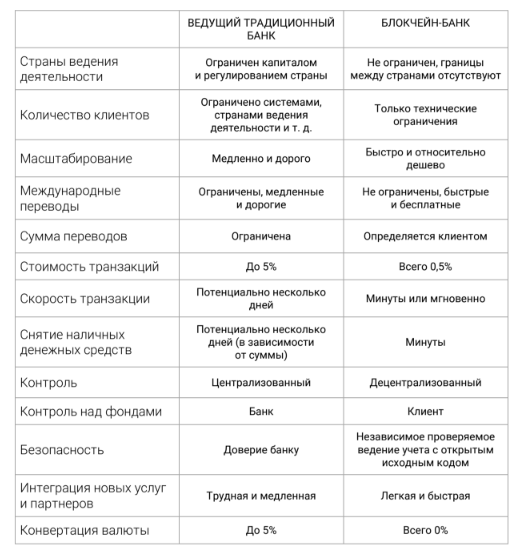 | | ВЕДУЩИЙ ТРАДИЦИОННЫЙ БАНК | БЛОКЧЕЙН-БАНК |
|---|---|---|
| Страны ведения деятельности | Ограничен капиталом и регулированием страны | Не ограничен, границы между странами отсутствуют |
| Количество клиентов | Ограничено системами, странами ведения деятельности и т. д. | Только технические ограничения |
| Масштабирование | Медленно и дорого | Быстро и относительно дешево |
| Международные переводы | Ограничены, медленные и дорогие | Не ограничены, быстрые и бесплатные |
| Сумма переводов | Ограничена | Определяется клиентом |
| Стоимость транзакций | До 5% | Всего 0,5% |
| Скорость транзакции | Потенциально несколько дней | Минуты или мгновенно |
| Снятие наличных денежных средств | Потенциально несколько дней (в зависимости от суммы) | Минуты |
| Контроль | Централизованный | Децентрализованный |
| Контроль над фондами | Банк | Клиент |
| Безопасность | Доверие банку | Независимое проверяемое ведение учета с открытым исходным кодом |
| Интеграция новых услуг и партнеров | Трудная и медленная | Легкая и быстрая |
| Конвертация валюты | До 5% | Всего 0% |